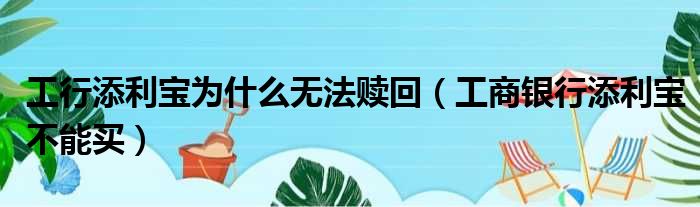 工行添利宝为什么无法赎回（工商银行添利宝不能买）